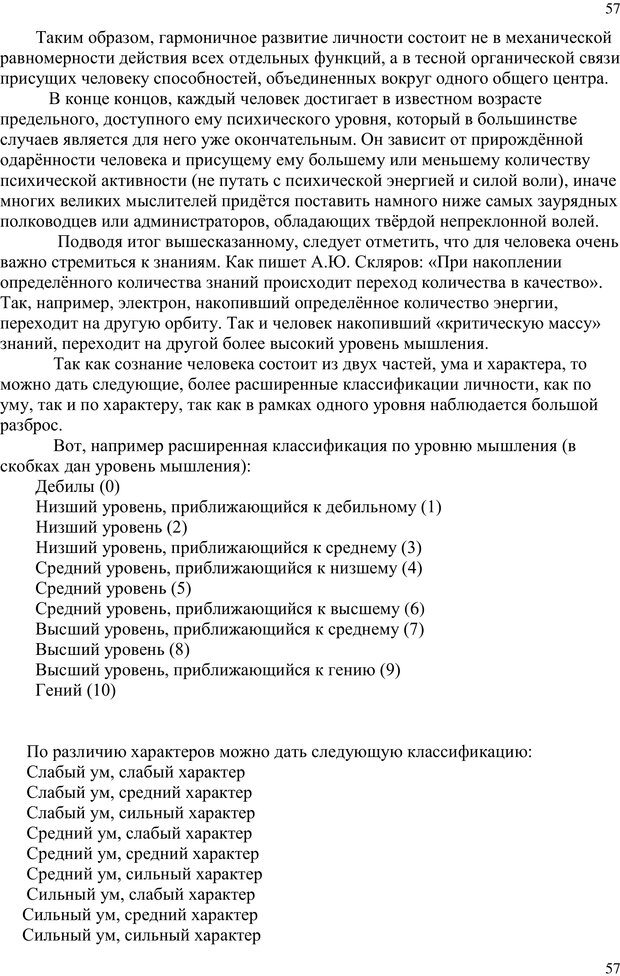 57

Таким образом, гармоничное развитие личности состоит не в механической равномерности действия всех отдельных функций, а в тесной органической связи присущих человеку способностей, объединенных вокруг одного общего центра.

В конце концов, каждый человек достигает в известном возрасте предельного, доступного ему психического уровня, который в большинстве случаев является для него уже окончательным. Он зависит от прирождённой одарённости человека и присущему ему большему или меньшему количеству психической активности (не путать с психической энергией и силой воли), иначе многих великих мыслителей придётся поставить намного ниже самых заурядных полководцев или администраторов, обладающих твёрдой непреклонной волей.

Подводя итог вышесказанному, следует отметить, что для человека очень важно стремиться к знаниям. Как пишет А.Ю. Скляров: «При накоплении определённого количества знаний происходит переход количества в качество». Так, например, электрон, накопивший определённое количество энергии, переходит на другую орбиту. Так и человек накопивший «критическую массу» знаний, переходит на другой более высокий уровень мышления.

Так как сознание человека состоит из двух частей, ума и характера, то можно дать следующие, более расширенные классификации личности, как по уму, так и по характеру, так как в рамках одного уровня наблюдается большой разброс.

Вот, например расширенная классификация по уровню мышления (в скобках дан уровень мышления):
Дебилы (0)
Низший уровень, приближающийся к дебильному (1)
Низший уровень (2)
Низший уровень, приближающийся к среднему (3)
Средний уровень, приближающийся к низшему (4)
Средний уровень (5)
Средний уровень, приближающийся к высшему (6)
Высший уровень, приближающийся к среднему (7)
Высший уровень (8)
Высший уровень, приближающийся к гению (9)
Гений (10)

По различию характеров можно дать следующую классификацию:
Слабый ум, слабый характер
Слабый ум, средний характер
Слабый ум, сильный характер
Средний ум, слабый характер
Средний ум, средний характер
Средний ум, сильный характер
Сильный ум, слабый характер
Сильный ум, средний характер
Сильный ум, сильный характер

57